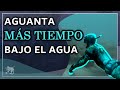 AGUANTA
MÁS TIEMPO
BAJO EL AGUA